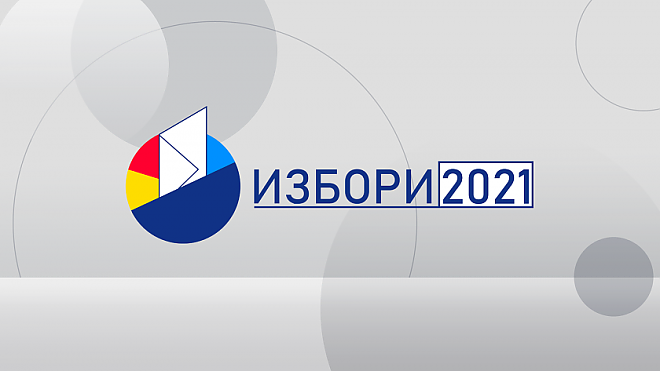 ИЗБОРИ 2021